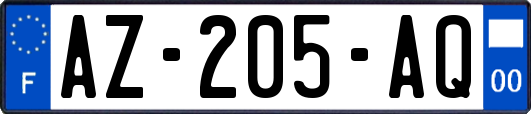 F
AZ-205-AQ
00